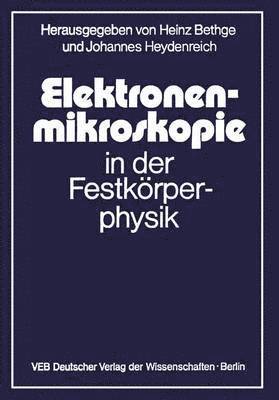 Herausgegeben von Heinz Bethge und Johannes Heydenreich

Elektronenmikroskopie in der Festkörperphysik

VEB Deutscher Verlag der Wissenschaften · Berlin